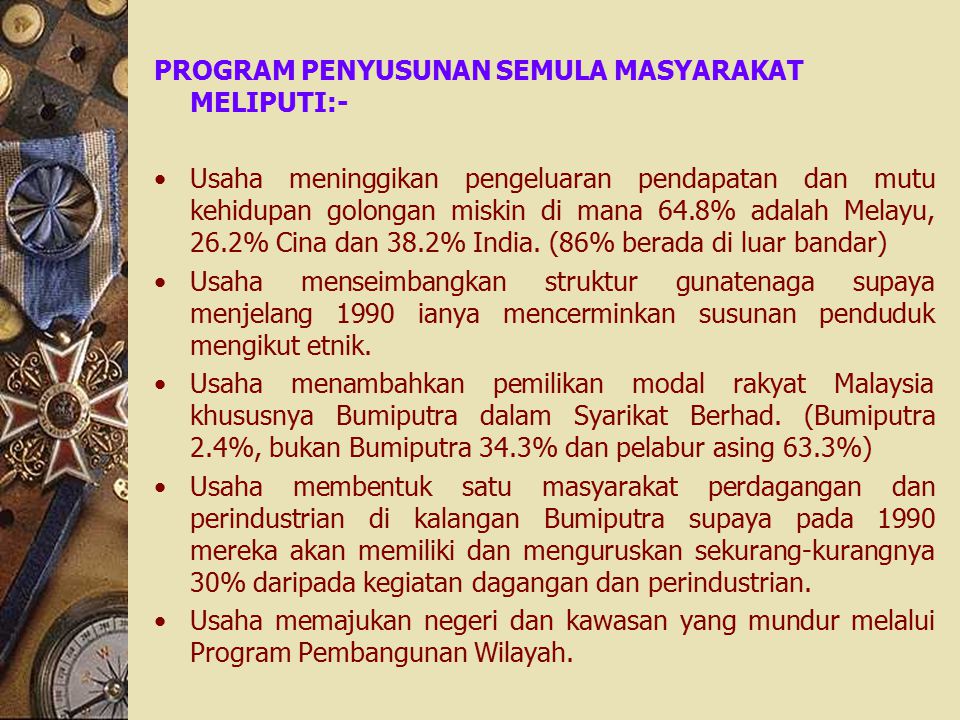 PROGRAM PENYUSUNAN SEMULA MASYARAKAT MELIPUTI:-

• Usaha meninggikan pengeluaran pendapatan dan mutu kehidupan golongan miskin di mana 64.8% adalah Melayu, 26.2% Cina dan 38.2% India. (86% berada di luar bandar)

• Usaha menseimbangkan struktur gunatenaga supaya menjelang 1990 ianya mencerminkan susunan penduduk mengikut etnik.

• Usaha menambahkan pemilikan modal rakyat Malaysia khususnya Bumiputra dalam Syarikat Berhad. (Bumiputra 2.4%, bukan Bumiputra 34.3% dan pelabur asing 63.3%)

• Usaha membentuk satu masyarakat perdagangan dan perindustrian di kalangan Bumiputra supaya pada 1990 mereka akan memiliki dan menguruskan sekurang-kurangnya 30% daripada kegiatan dagangan dan perindustrian.

• Usaha memajukan negeri dan kawasan yang mundur melalui Program Pembangunan Wilayah.